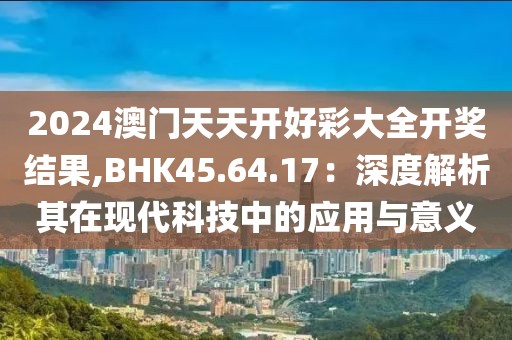 2024澳门天天开好彩大全开奖结果,BHK45.64.17：深度解析其在现代科技中的应用与意义